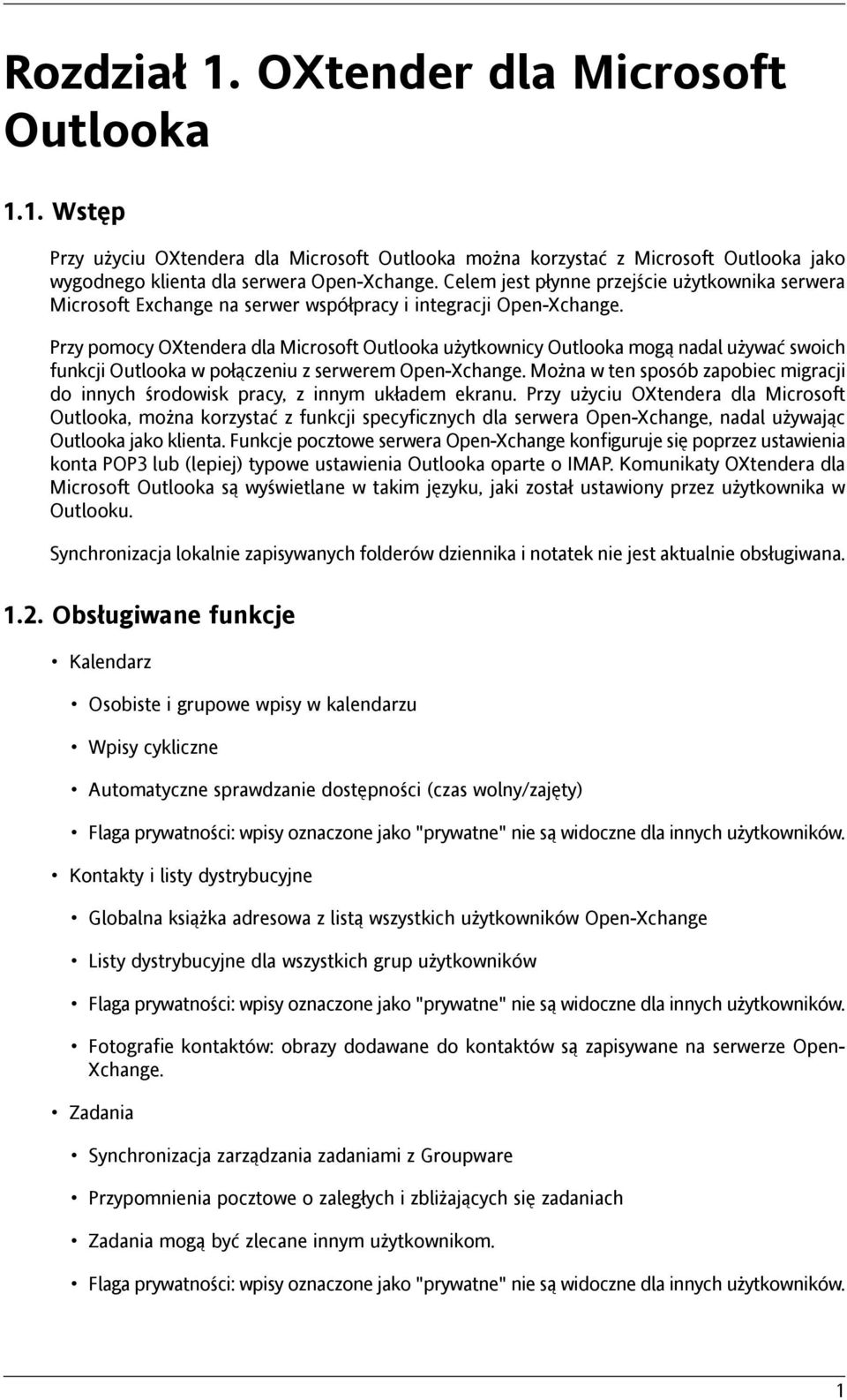 Rozdział 1. OXtender dla Microsoft Outlooka

1.1. Wstęp

Przy użyciu OXtendera dla Microsoft Outlooka można korzystać z Microsoft Outlooka jako wygodnego klienta dla serwera Open-Xchange. Celem jest płynne przejście użytkownika serwera Microsoft Exchange na serwer współpracy i integracji Open-Xchange.

Przy pomocy OXtendera dla Microsoft Outlooka użytkownicy Outlooka mogą nadal używać swoich funkcji Outlooka w połączeniu z serwerem Open-Xchange. Można w ten sposób zapobiec migracji do innych środowisk pracy, z innym układem ekranu. Przy użyciu OXtendera dla Microsoft Outlooka, można korzystać z funkcji specyficznych dla serwera Open-Xchange, nadal używając Outlooka jako klienta. Funkcje pocztowe serwera Open-Xchange konfiguruje się poprzez ustawienia konta POP3 lub (lepiej) typowe ustawienia Outlooka oparte o IMAP. Komunikaty OXtendera dla Microsoft Outlooka są wyświetlane w takim języku, jaki został ustawiony przez użytkownika w Outlooku.

Synchronizacja lokalnie zapisywanych folderów dziennika i notatek nie jest aktualnie obsługiwana.

1.2. Obsługiwane funkcje

• Kalendarz

• Osobiste i grupowe wpisy w kalendarzu

• Wpisy cykliczne

• Automatyczne sprawdzanie dostępności (czas wolny/zajęty)

• Flaga prywatności: wpisy oznaczone jako "prywatne" nie są widoczne dla innych użytkowników.

• Kontakty i listy dystrybucyjne

• Globalna książka adresowa z listą wszystkich użytkowników Open-Xchange

• Listy dystrybucyjne dla wszystkich grup użytkowników

• Flaga prywatności: wpisy oznaczone jako "prywatne" nie są widoczne dla innych użytkowników.

• Fotografie kontaktów: obrazy dodawane do kontaktów są zapisywane na serwerze Open-Xchange.

• Zadania

• Synchronizacja zarządzania zadaniami z Groupware

• Przypomnienia pocztowe o zaległych i zbliżających się zadaniach

• Zadania mogą być zlecane innym użytkownikom.

• Flaga prywatności: wpisy oznaczone jako "prywatne" nie są widoczne dla innych użytkowników.

1